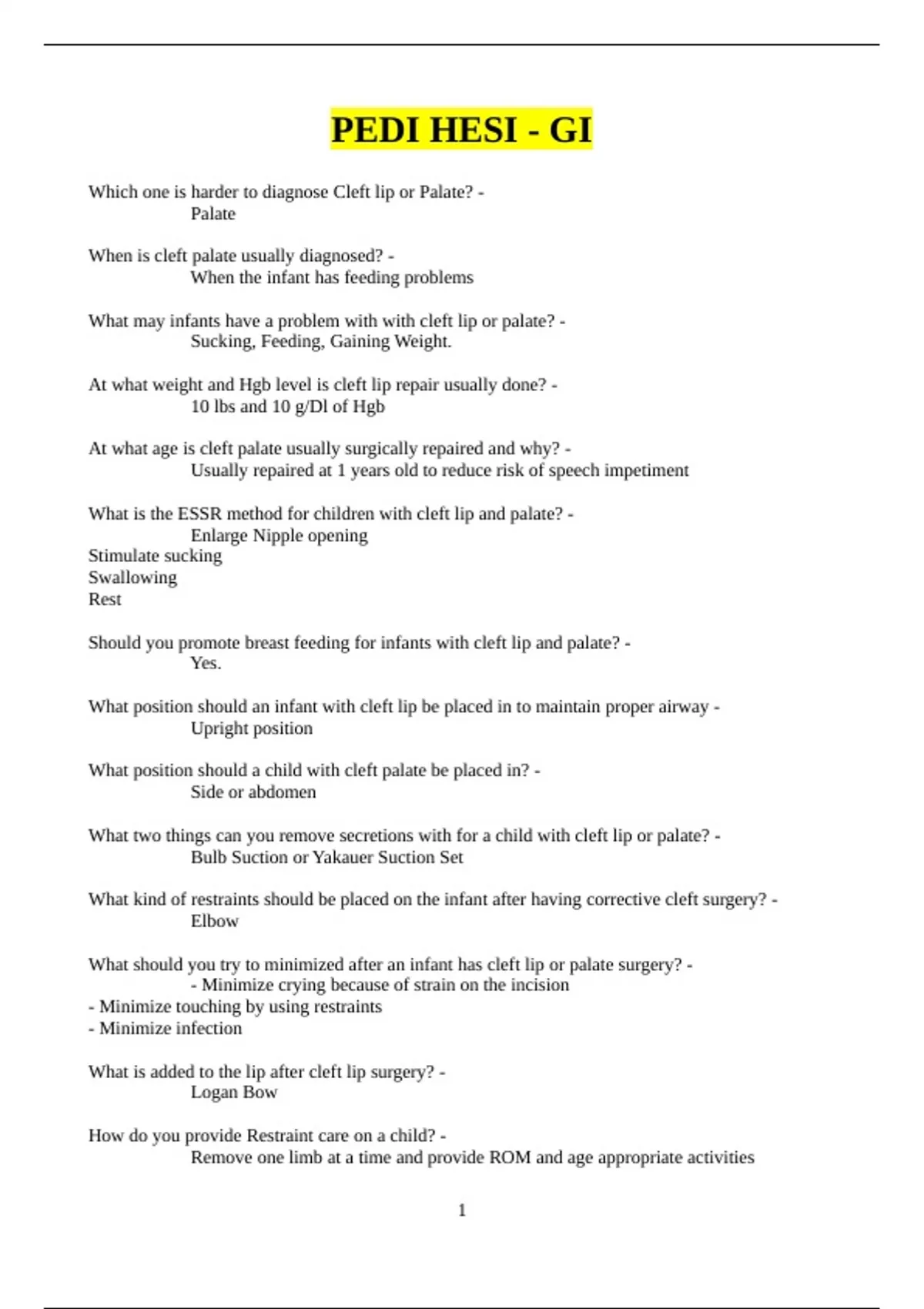 PEDI HESI - GI

Which one is harder to diagnose Cleft lip or Palate? -
Palate

When is cleft palate usually diagnosed? -
When the infant has feeding problems

What may infants have a problem with with cleft lip or palate? -
Sucking, Feeding, Gaining Weight.

At what weight and Hgb level is cleft lip repair usually done? -
10 lbs and 10 g/Dl of Hgb

At what age is cleft palate usually surgically repaired and why? -
Usually repaired at 1 years old to reduce risk of speech impetiment

What is the ESSR method for children with cleft lip and palate? -
Enlarge Nipple opening
Stimulate sucking
Swallowing
Rest

Should you promote breast feeding for infants with cleft lip and palate? -
Yes.

What position should an infant with cleft lip be placed in to maintain proper airway -
Upright position

What position should a child with cleft palate be placed in? -
Side or abdomen

What two things can you remove secretions with for a child with cleft lip or palate? -
Bulb Suction or Yakauer Suction Set

What kind of restraints should be placed on the infant after having corrective cleft surgery? -
Elbow

What should you try to minimized after an infant has cleft lip or palate surgery? -
- Minimize crying because of strain on the incision
- Minimize touching by using restraints
- Minimize infection

What is added to the lip after cleft lip surgery? -
Logan Bow

How do you provide Restraint care on a child? -
Remove one limb at a time and provide ROM and age appropriate activities

1